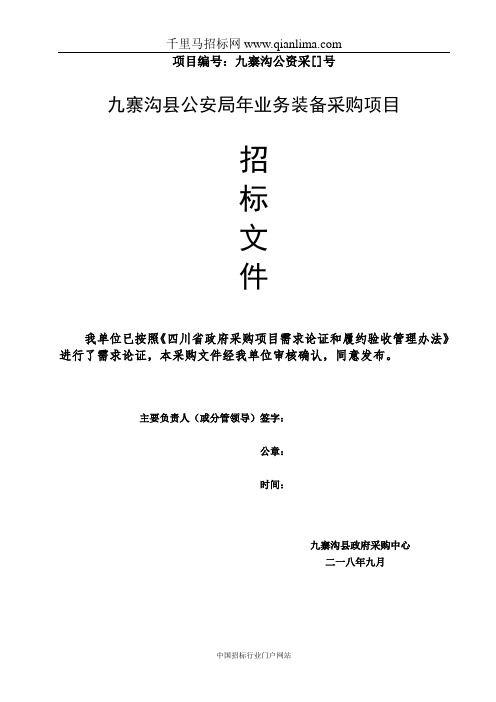 千里马招标网 www.qianlima.com

项目编号：九寨沟公资采[]号

九寨沟县公安局年业务装备采购项目

招

标

文

件

我单位已按照《四川省政府采购项目需求论证和履约验收管理办法》进行了需求论证，本采购文件经我单位审核确认，同意发布。

主要负责人（或分管领导）签字：

公章：

时间：

九寨沟县政府采购中心

二一八年九月

中国招标行业门户网站